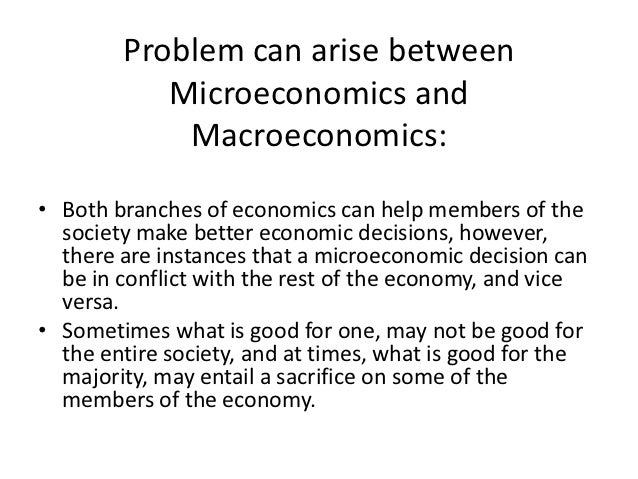 Problem can arise between Microeconomics and Macroeconomics:

• Both branches of economics can help members of the society make better economic decisions, however, there are instances that a microeconomic decision can be in conflict with the rest of the economy, and vice versa.
• Sometimes what is good for one, may not be good for the entire society, and at times, what is good for the majority, may entail a sacrifice on some of the members of the economy.